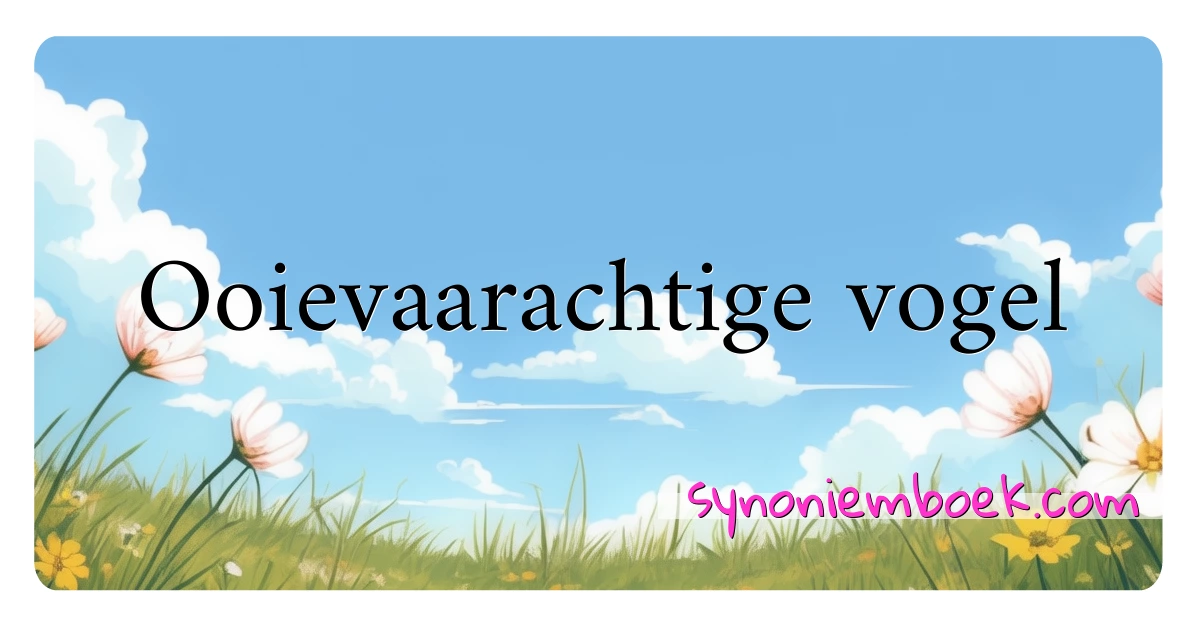 Ooievaarachtige vogel

synoniemboek.com